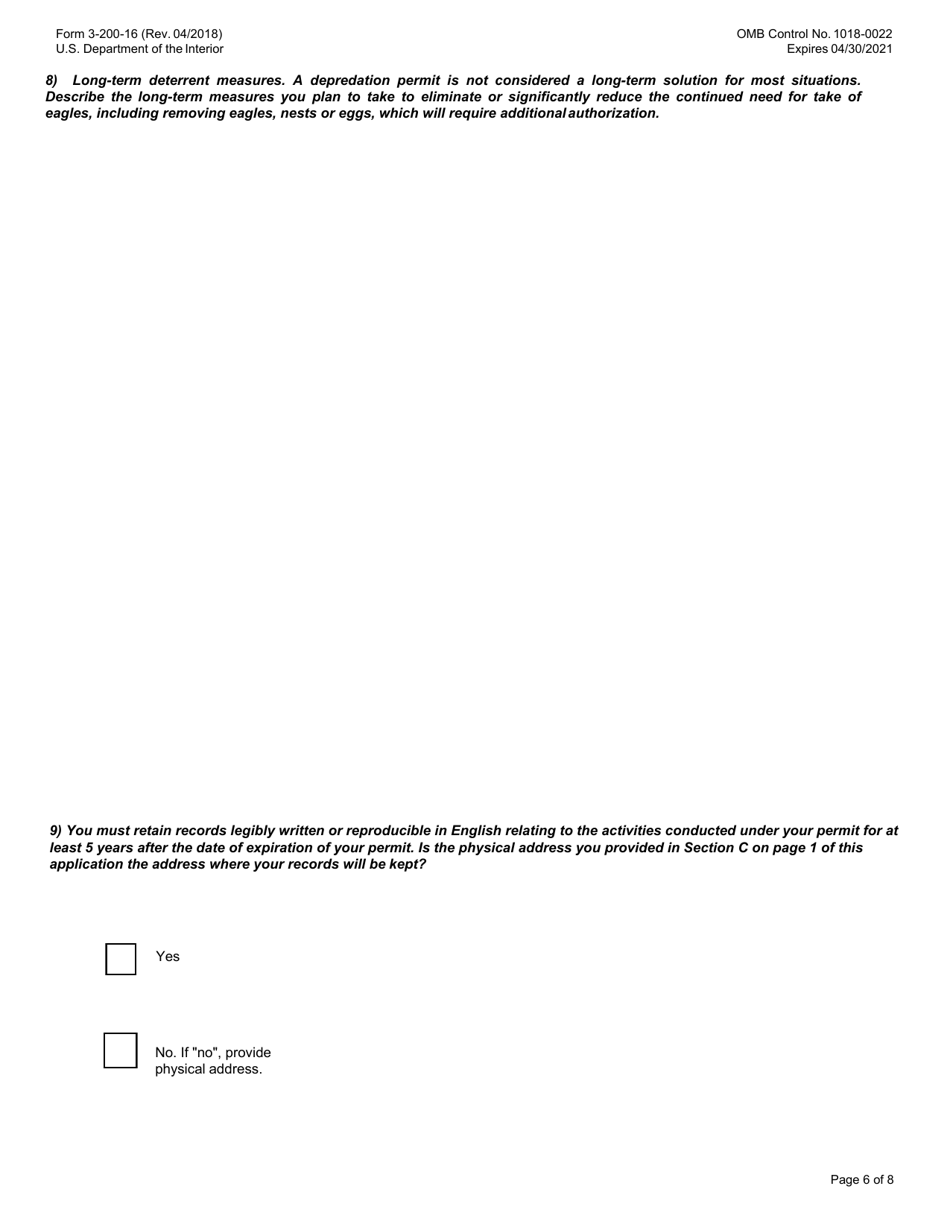 Form 3-200-16 (Rev. 04/2018)
U.S. Department of the Interior

OMB Control No. 1018-0022
Expires 04/30/2021

8) Long-term deterrent measures. A depredation permit is not considered a long-term solution for most situations. Describe the long-term measures you plan to take to eliminate or significantly reduce the continued need for take of eagles, including removing eagles, nests or eggs, which will require additional authorization.

9) You must retain records legibly written or reproducible in English relating to the activities conducted under your permit for at least 5 years after the date of expiration of your permit. Is the physical address you provided in Section C on page 1 of this application the address where your records will be kept?

Yes

No. If "no", provide physical address.

Page 6 of 8